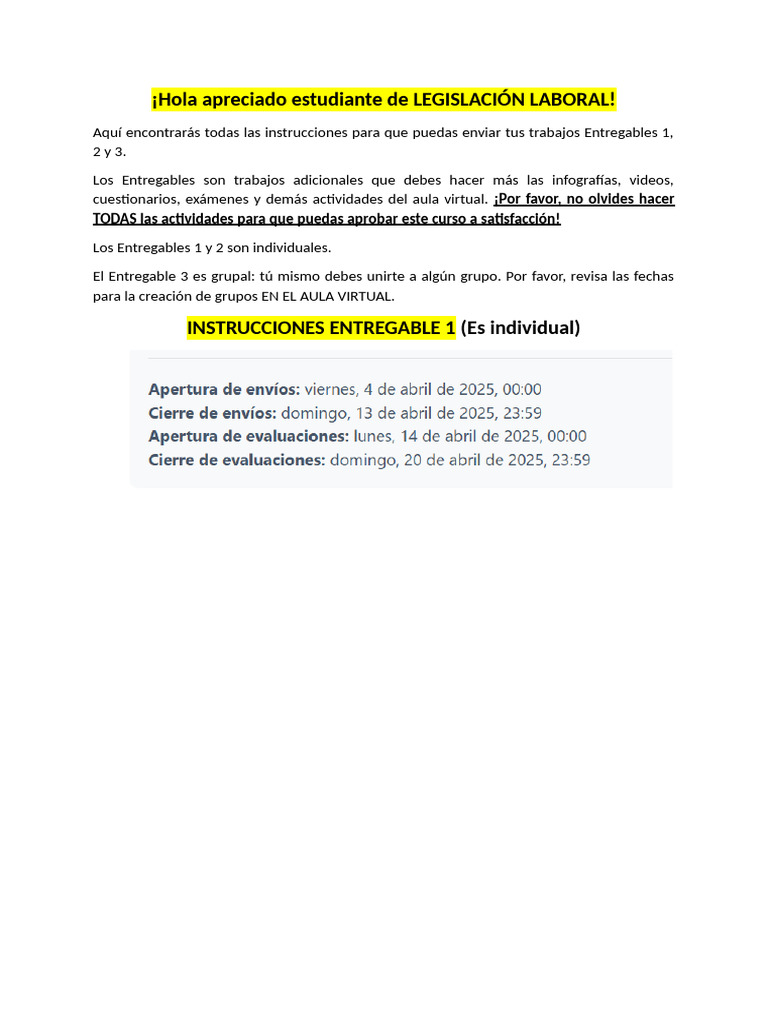 ¡Hola apreciado estudiante de LEGISLACIÓN LABORAL!

Aquí encontrarás todas las instrucciones para que puedas enviar tus trabajos Entregables 1, 2 y 3.

Los Entregables son trabajos adicionales que debes hacer más las infografías, videos, cuestionarios, exámenes y demás actividades del aula virtual. ¡Por favor, no olvides hacer TODAS las actividades para que puedas aprobar este curso a satisfacción!

Los Entregables 1 y 2 son individuales.

El Entregable 3 es grupal: tú mismo debes unirte a algún grupo. Por favor, revisa las fechas para la creación de grupos EN EL AULA VIRTUAL.

INSTRUCCIONES ENTREGABLE 1 (Es individual)

Apertura de envíos: viernes, 4 de abril de 2025, 00:00
Cierre de envíos: domingo, 13 de abril de 2025, 23:59
Apertura de evaluaciones: lunes, 14 de abril de 2025, 00:00
Cierre de evaluaciones: domingo, 20 de abril de 2025, 23:59